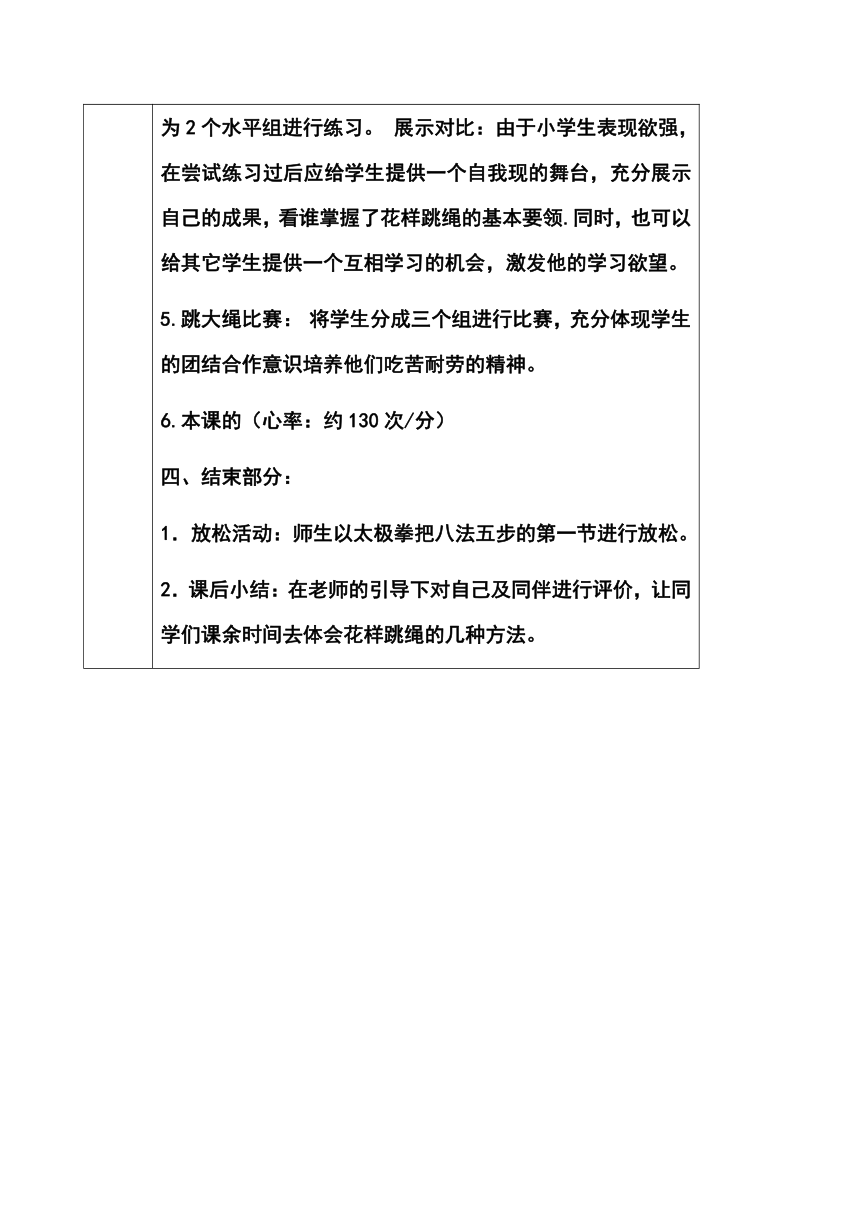 为 2 个水平组进行练习。 展示对比：由于小学生表现欲强，在尝试练习过后应给学生提供一个自我现的舞台，充分展示自己的成果，看谁掌握了花样跳绳的基本要领.同时，也可以给其它学生提供一个互相学习的机会，激发他的学习欲望。

5.跳大绳比赛： 将学生分成三个组进行比赛，充分体现学生的团结合作意识培养他们吃苦耐劳的精神。

6.本课的（心率：约 130 次/分）

四、结束部分：

1．放松活动：师生以太极拳把八法五步的第一节进行放松。

2．课后小结：在老师的引导下对自己及同伴进行评价，让同学们课余时间去体会花样跳绳的几种方法。